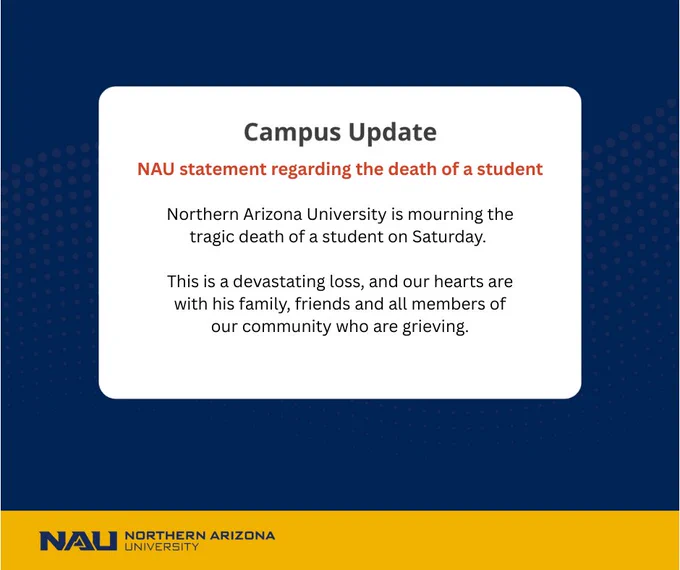 Campus Update

NAU statement regarding the death of a student

Northern Arizona University is mourning the tragic death of a student on Saturday.

This is a devastating loss, and our hearts are with his family, friends and all members of our community who are grieving.

NAU NORTHERN ARIZONA
UNIVERSITY